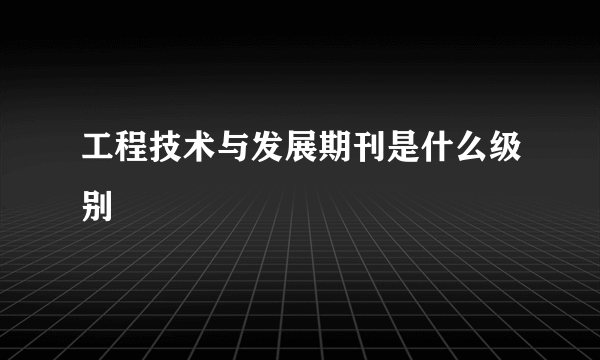 工程技术与发展期刊是什么级别